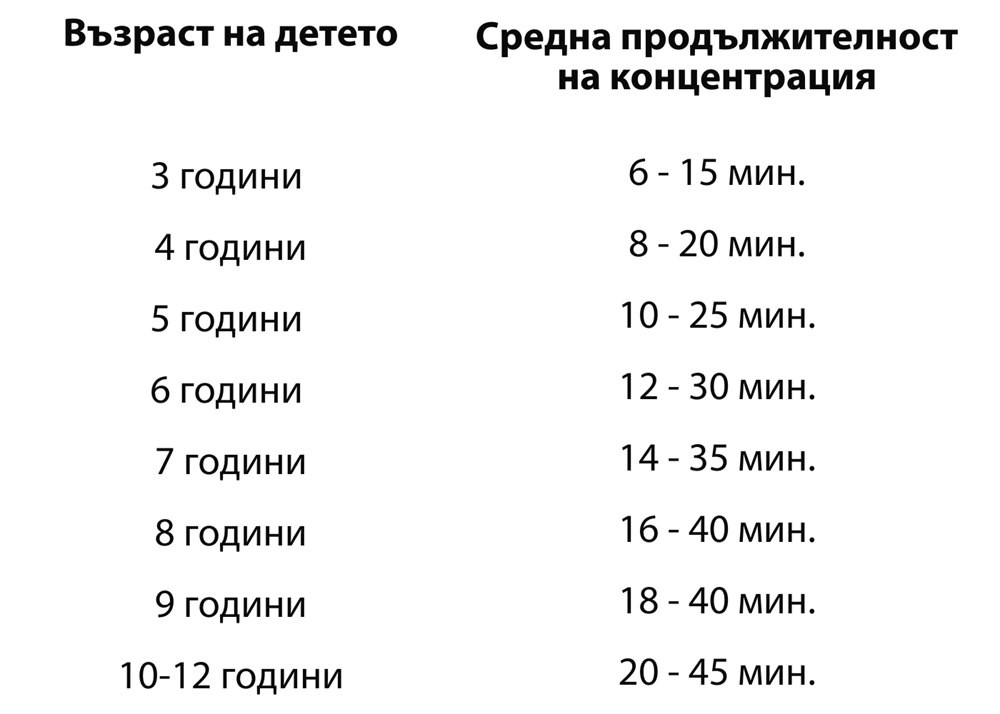 | Възраст на детето | Средна продължителност на концентрация |
|---|---|
| 3 години | 6 - 15 мин. |
| 4 години | 8 - 20 мин. |
| 5 години | 10 - 25 мин. |
| 6 години | 12 - 30 мин. |
| 7 години | 14 - 35 мин. |
| 8 години | 16 - 40 мин. |
| 9 години | 18 - 40 мин. |
| 10-12 години | 20 - 45 мин. |